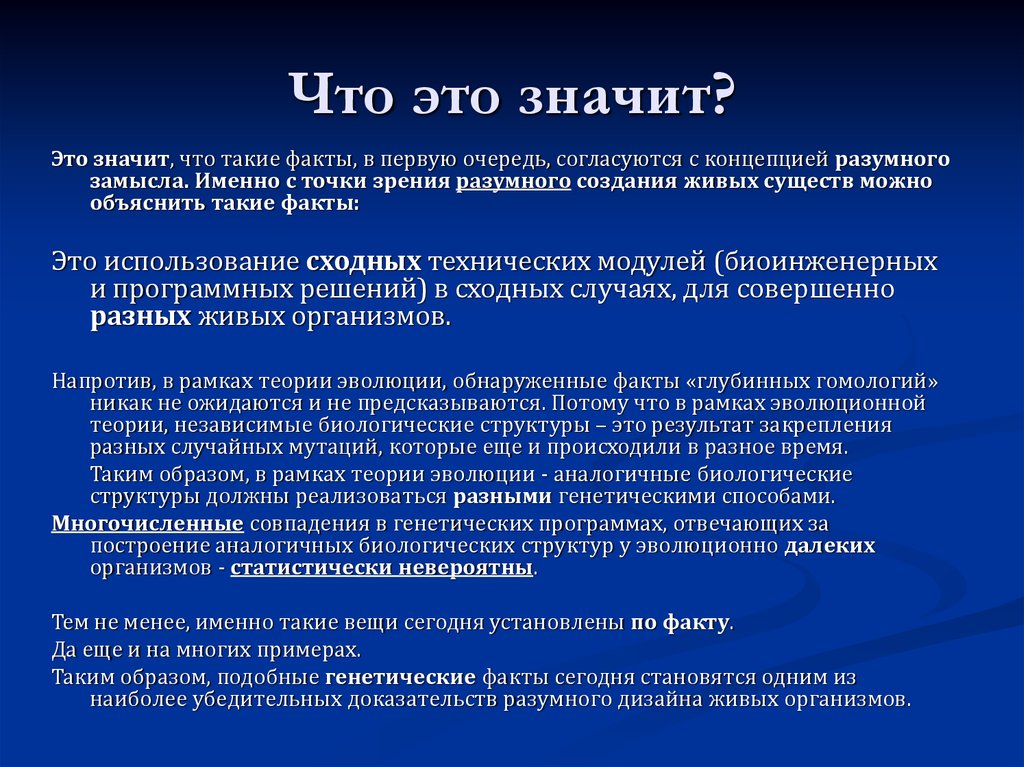 Что это значит?

Это значит, что такие факты, в первую очередь, согласуются с концепцией разумного замысла. Именно с точки зрения разумного создания живых существ можно объяснить такие факты:

Это использование сходных технических модулей (биоинженерных и программных решений) в сходных случаях, для совершенно разных живых организмов.

Напротив, в рамках теории эволюции, обнаруженные факты «глубинных гомологий» никак не ожидаются и не предсказываются. Потому что в рамках эволюционной теории, независимые биологические структуры – это результат закрепления разных случайных мутаций, которые еще и происходили в разное время.

Таким образом, в рамках теории эволюции - аналогичные биологические структуры должны реализоваться разными генетическими способами.

Многочисленные совпадения в генетических программах, отвечающих за построение аналогичных биологических структур у эволюционно далеких организмов - статистически невероятны.

Тем не менее, именно такие вещи сегодня установлены по факту.

Да еще и на многих примерах.

Таким образом, подобные генетические факты сегодня становятся одним из наиболее убедительных доказательств разумного дизайна живых организмов.